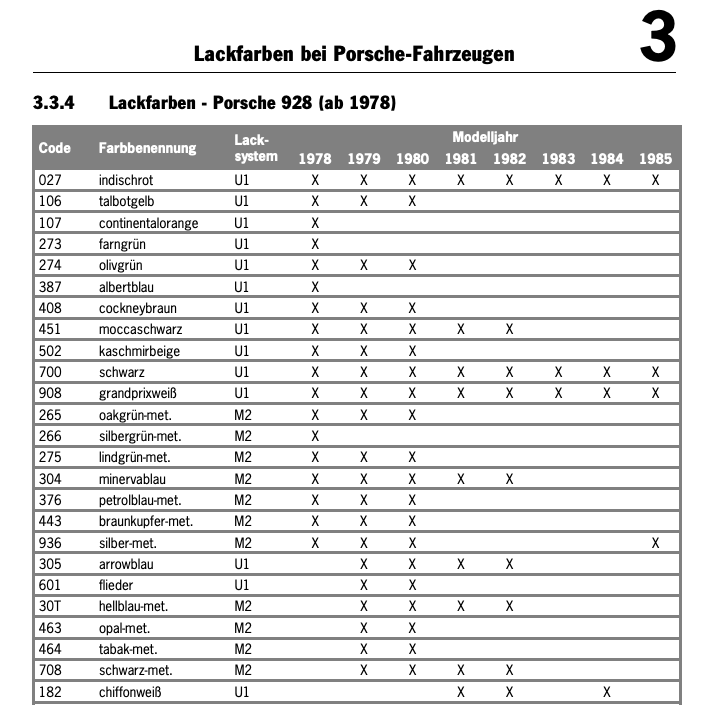 Lackfarben bei Porsche-Fahrzeugen

3

3.3.4 Lackfarben - Porsche 928 (ab 1978)

| Code | Farbbenennung | Lack-system | Modelljahr 1978 | 1979 | 1980 | 1981 | 1982 | 1983 | 1984 | 1985 |
|---|---|---|---|---|---|---|---|---|---|---|
| 027 | indischrot | U1 | X | X | X | X | X | X | X | X |
| 106 | talbotgelb | U1 | X | X | X | | | | | |
| 107 | continentalorange | U1 | X | | | | | | | |
| 273 | farngrün | U1 | X | | | | | | | |
| 274 | olivgrün | U1 | X | X | X | | | | | |
| 387 | albertblau | U1 | X | | | | | | | |
| 408 | cockneybraun | U1 | X | X | X | | | | | |
| 451 | moccaschwarz | U1 | X | X | X | X | X | | | |
| 502 | kaschmirbeige | U1 | X | X | X | | | | | |
| 700 | schwarz | U1 | X | X | X | X | X | X | X | X |
| 908 | grandprixweiß | U1 | X | X | X | X | X | X | X | X |
| 265 | oakgrün-met. | M2 | X | X | X | | | | | |
| 266 | silbergrün-met. | M2 | X | | | | | | | |
| 275 | lindgrün-met. | M2 | X | X | X | | | | | |
| 304 | minervablau | M2 | X | X | X | X | X | | | |
| 376 | petrolblau-met. | M2 | X | X | X | | | | | |
| 443 | braunkupfer-met. | M2 | X | X | X | | | | | |
| 936 | silber-met. | M2 | X | X | X | | | | | X |
| 305 | arrowblau | U1 | | X | X | X | X | | | |
| 601 | flieder | U1 | | X | X | | | | | |
| 30T | hellblau-met. | M2 | | X | X | X | X | | | |
| 463 | opal-met. | M2 | | X | X | | | | | |
| 464 | tabak-met. | M2 | | X | X | | | | | |
| 708 | schwarz-met. | M2 | | X | X | X | X | | | |
| 182 | chiffonweiß | U1 | | | | X | X | | X | |